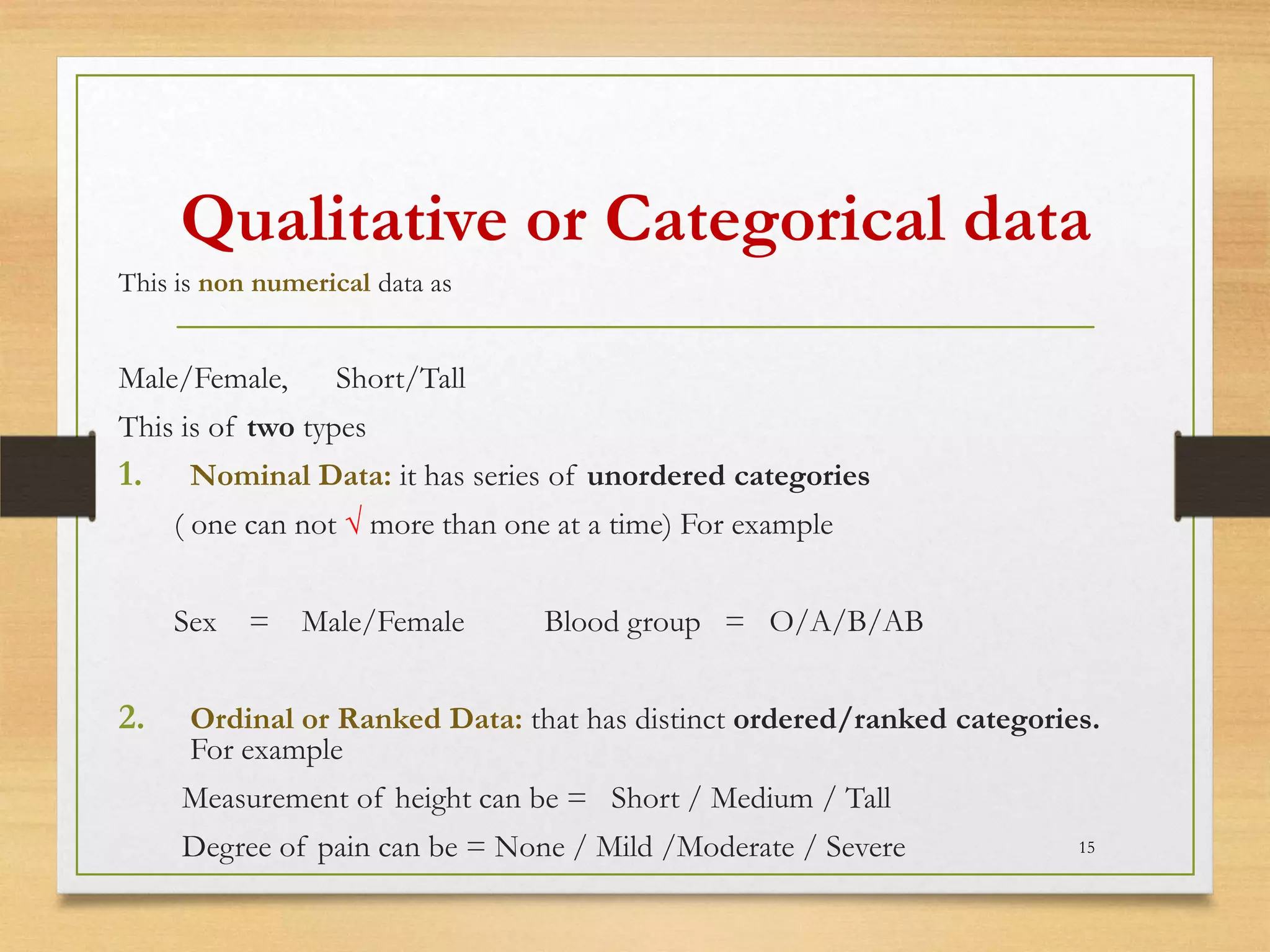 Qualitative or Categorical data

This is non numerical data as

Male/Female, Short/Tall

This is of two types

1. Nominal Data: it has series of unordered categories ( one can not √ more than one at a time) For example

Sex = Male/Female Blood group = O/A/B/AB

2. Ordinal or Ranked Data: that has distinct ordered/ranked categories. For example

Measurement of height can be = Short / Medium / Tall

Degree of pain can be = None / Mild /Moderate / Severe

15